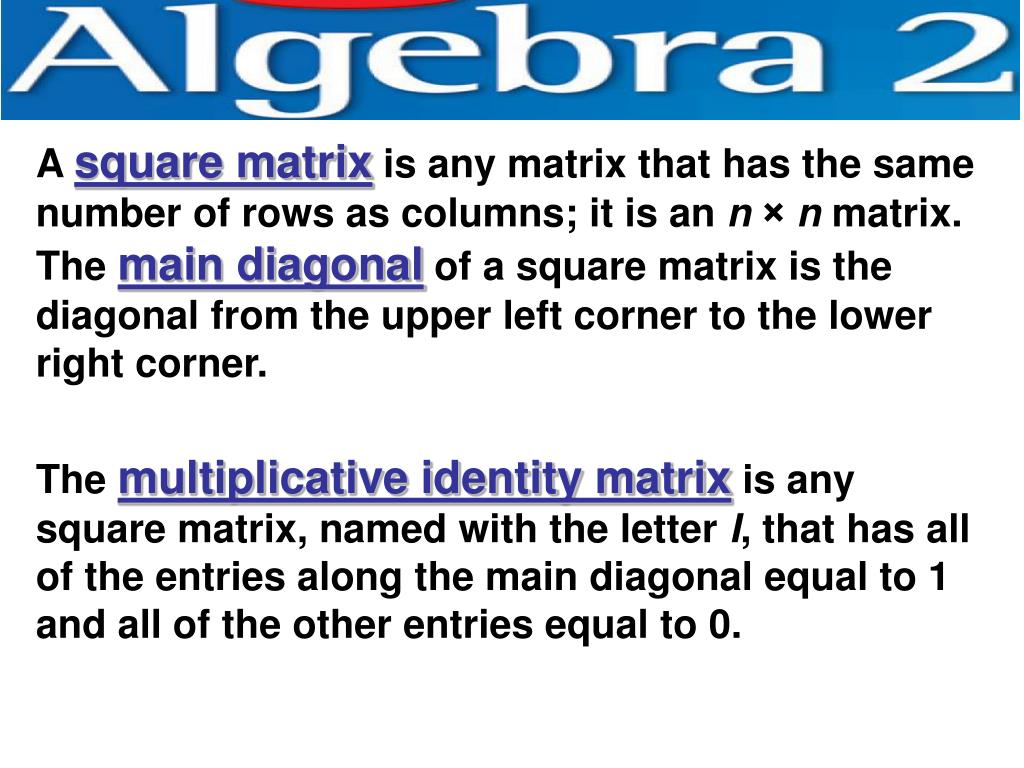 Algebra 2

A square matrix is any matrix that has the same number of rows as columns; it is an $n \times n$ matrix. The main diagonal of a square matrix is the diagonal from the upper left corner to the lower right corner.

The multiplicative identity matrix is any square matrix, named with the letter I, that has all of the entries along the main diagonal equal to 1 and all of the other entries equal to 0.